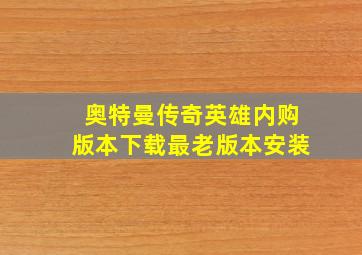 奥特曼传奇英雄内购版本下载最老版本安装